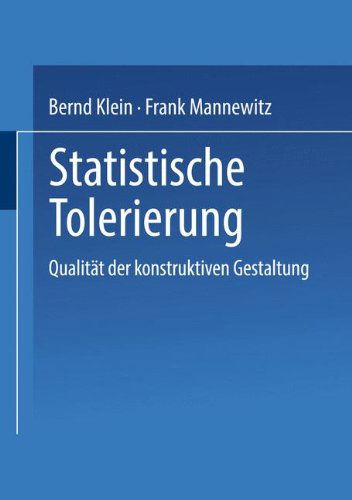 Bernd Klein · Frank Mannewitz

Statistische Tolerierung

Qualität der konstruktiven Gestaltung